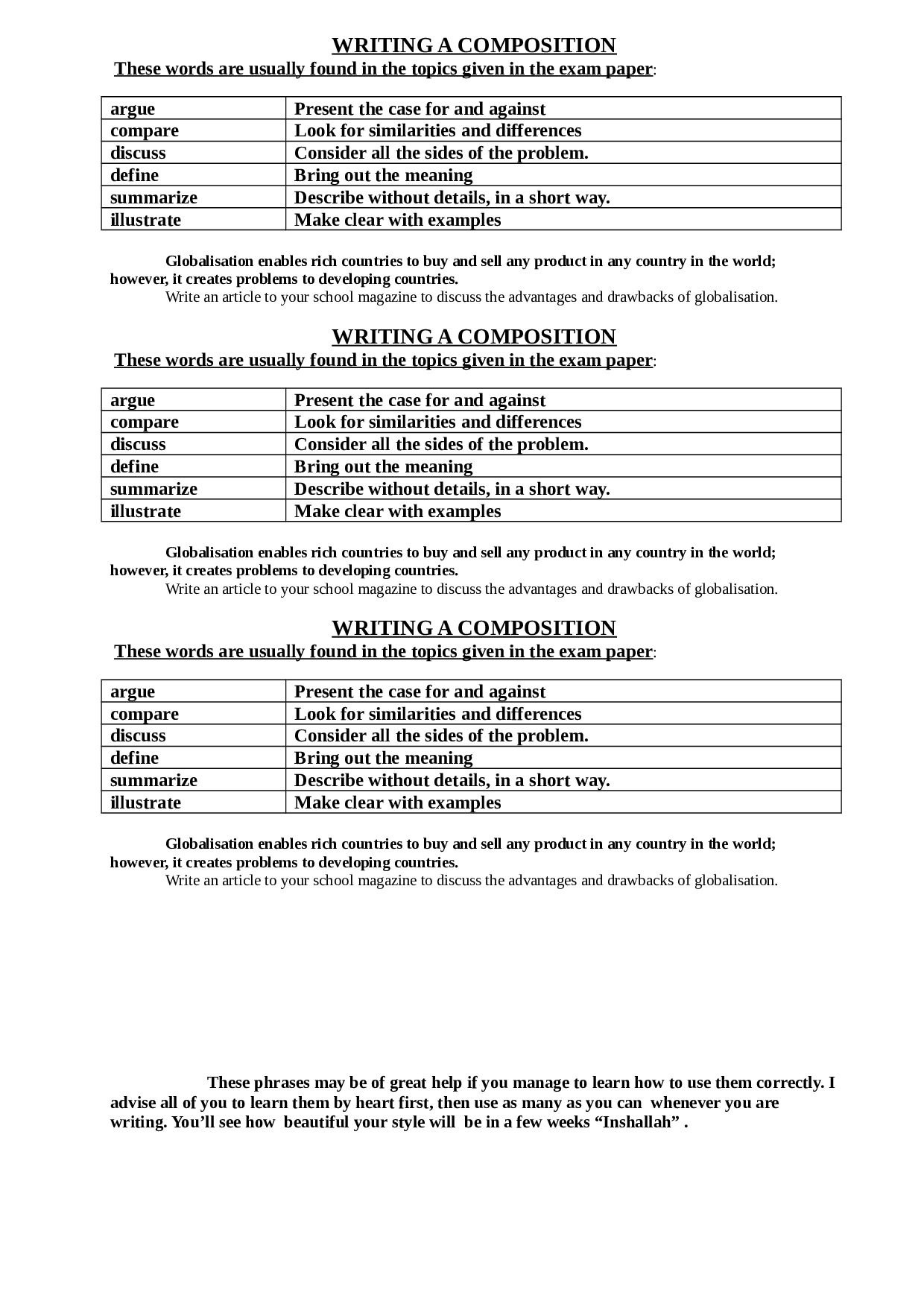 WRITING A COMPOSITION

These words are usually found in the topics given in the exam paper:

| argue | Present the case for and against |
|---|---|
| compare | Look for similarities and differences |
| discuss | Consider all the sides of the problem. |
| define | Bring out the meaning |
| summarize | Describe without details, in a short way. |
| illustrate | Make clear with examples |

Globalisation enables rich countries to buy and sell any product in any country in the world; however, it creates problems to developing countries.

Write an article to your school magazine to discuss the advantages and drawbacks of globalisation.

WRITING A COMPOSITION

These words are usually found in the topics given in the exam paper:

| argue | Present the case for and against |
|---|---|
| compare | Look for similarities and differences |
| discuss | Consider all the sides of the problem. |
| define | Bring out the meaning |
| summarize | Describe without details, in a short way. |
| illustrate | Make clear with examples |

Globalisation enables rich countries to buy and sell any product in any country in the world; however, it creates problems to developing countries.

Write an article to your school magazine to discuss the advantages and drawbacks of globalisation.

WRITING A COMPOSITION

These words are usually found in the topics given in the exam paper:

| argue | Present the case for and against |
|---|---|
| compare | Look for similarities and differences |
| discuss | Consider all the sides of the problem. |
| define | Bring out the meaning |
| summarize | Describe without details, in a short way. |
| illustrate | Make clear with examples |

Globalisation enables rich countries to buy and sell any product in any country in the world; however, it creates problems to developing countries.

Write an article to your school magazine to discuss the advantages and drawbacks of globalisation.

These phrases may be of great help if you manage to learn how to use them correctly. I advise all of you to learn them by heart first, then use as many as you can whenever you are writing. You’ll see how beautiful your style will be in a few weeks “Inshallah” .